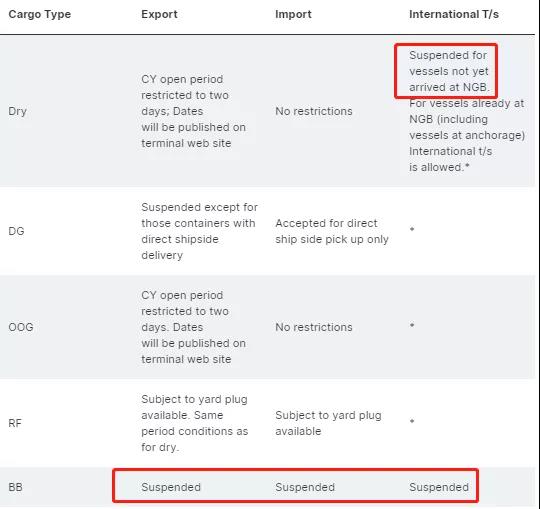 | Cargo Type | Export | Import | International T/s |
|---|---|---|---|
| Dry | CY open period restricted to two days; Dates will be published on terminal web site | No restrictions | Suspended for vessels not yet arrived at NGB. For vessels already at NGB (including vessels at anchorage) International t/s is allowed.* |
| DG | Suspended except for those containers with direct shipside delivery | Accepted for direct ship side pick up only | * |
| OOG | CY open period restricted to two days. Dates will be published on terminal web site | No restrictions | * |
| RF | Subject to yard plug available. Same period conditions as for dry. | Subject to yard plug available | * |
| BB | Suspended | Suspended | Suspended |